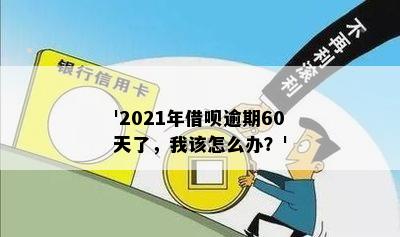 银行信用卡

不再利滚利

'2021年借呗逾期60天了，我该怎么办？'